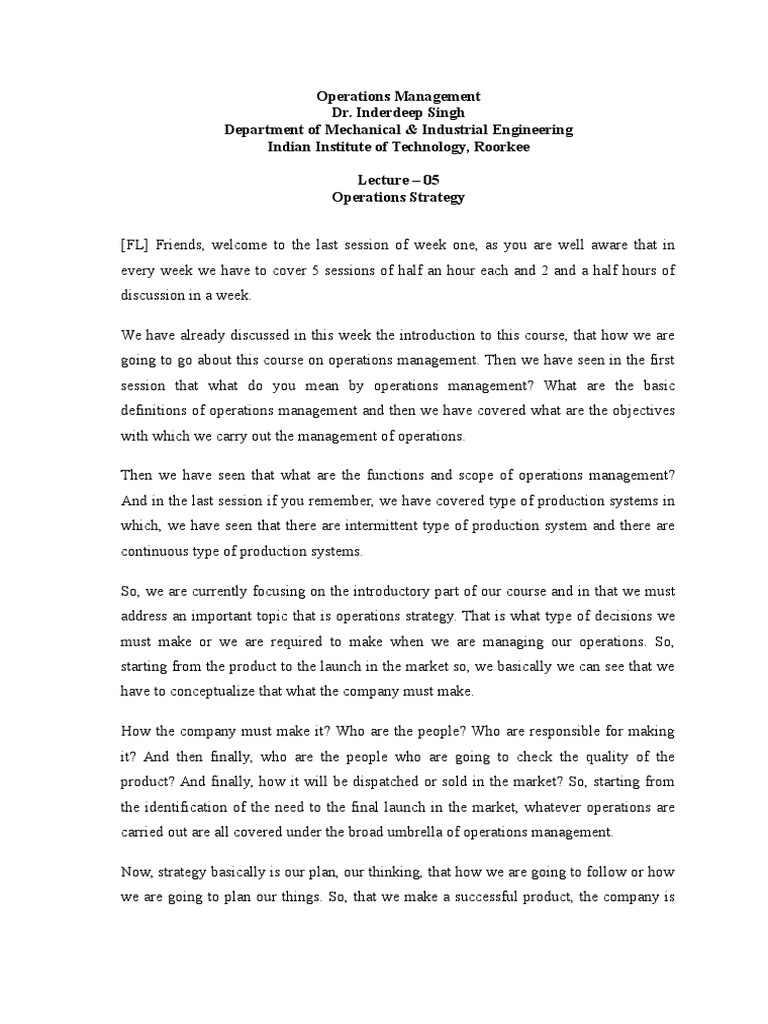 Operations Management
Dr. Inderdeep Singh
Department of Mechanical & Industrial Engineering
Indian Institute of Technology, Roorkee

Lecture – 05
Operations Strategy

[FL] Friends, welcome to the last session of week one, as you are well aware that in every week we have to cover 5 sessions of half an hour each and 2 and a half hours of discussion in a week.

We have already discussed in this week the introduction to this course, that how we are going to go about this course on operations management. Then we have seen in the first session that what do you mean by operations management? What are the basic definitions of operations management and then we have covered what are the objectives with which we carry out the management of operations.

Then we have seen that what are the functions and scope of operations management? And in the last session if you remember, we have covered type of production systems in which, we have seen that there are intermittent type of production system and there are continuous type of production systems.

So, we are currently focusing on the introductory part of our course and in that we must address an important topic that is operations strategy. That is what type of decisions we must make or we are required to make when we are managing our operations. So, starting from the product to the launch in the market so, we basically we can see that we have to conceptualize that what the company must make.

How the company must make it? Who are the people? Who are responsible for making it? And then finally, who are the people who are going to check the quality of the product? And finally, how it will be dispatched or sold in the market? So, starting from the identification of the need to the final launch in the market, whatever operations are carried out are all covered under the broad umbrella of operations management.

Now, strategy basically is our plan, our thinking, that how we are going to follow or how we are going to plan our things. So, that we make a successful product, the company is